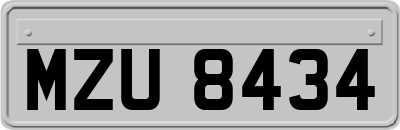 MZU 8434